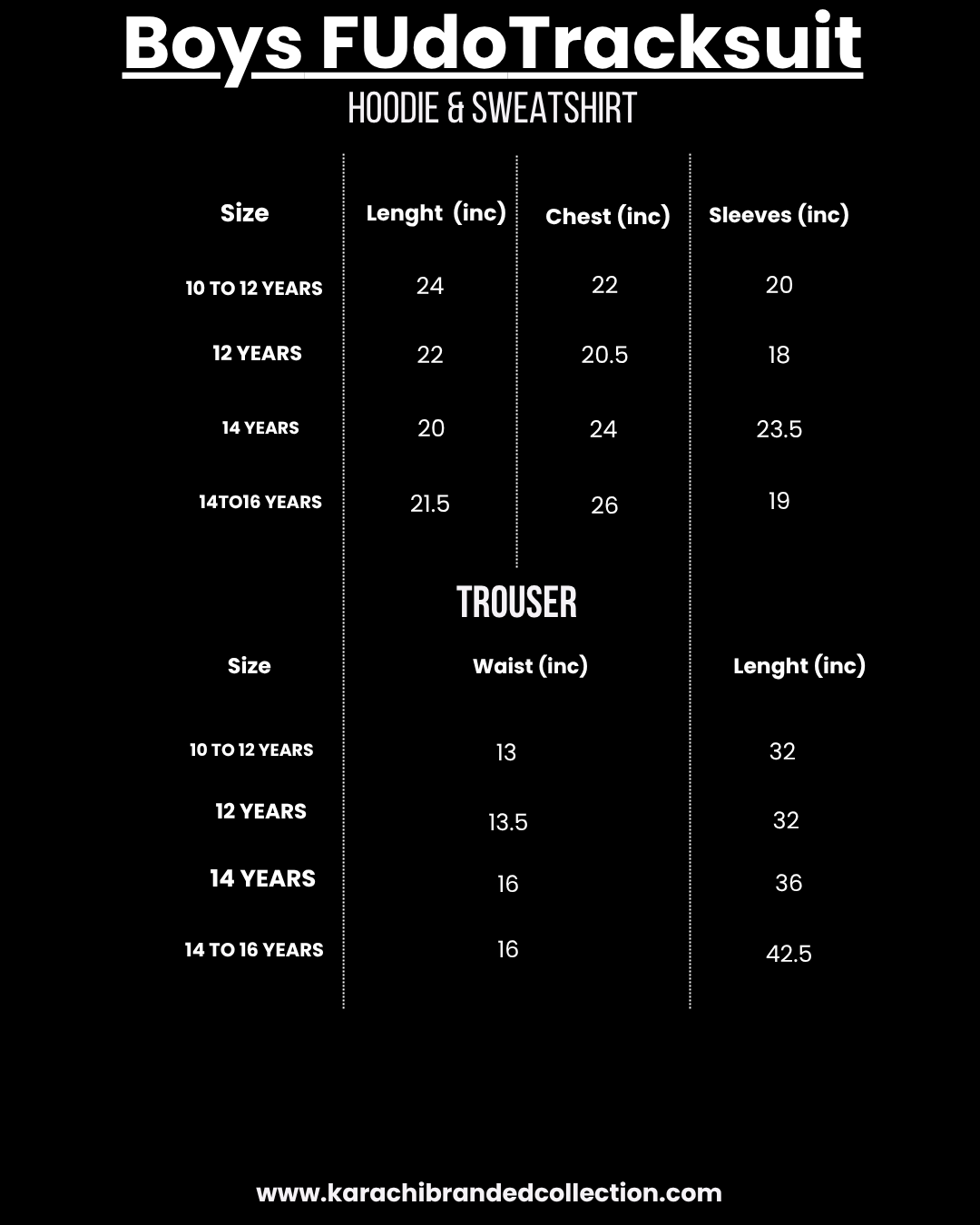 Boys FUdoTracksuit
HOODIE & SWEATSHIRT

| Size | Lenght (inc) | Chest (inc) | Sleeves (inc) |
|---|---|---|---|
| 10 TO 12 YEARS | 24 | 22 | 20 |
| 12 YEARS | 22 | 20.5 | 18 |
| 14 YEARS | 20 | 24 | 23.5 |
| 14TO16 YEARS | 21.5 | 26 | 19 |

TROUSER

| Size | Waist (inc) | Lenght (inc) |
|---|---|---|
| 10 TO 12 YEARS | 13 | 32 |
| 12 YEARS | 13.5 | 32 |
| 14 YEARS | 16 | 36 |
| 14 TO 16 YEARS | 16 | 42.5 |

www.karachibrandedcollection.com